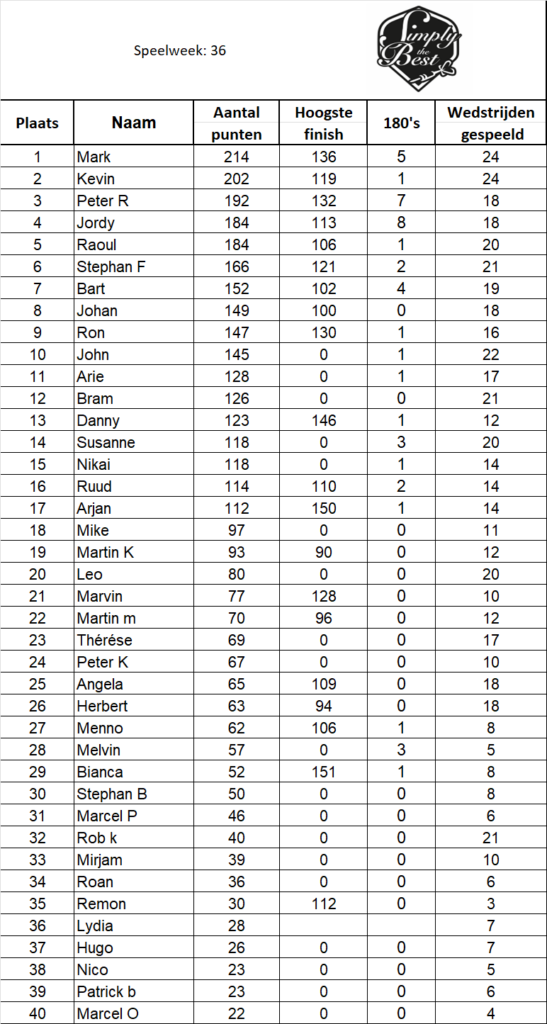 Speelweek: 36

Simply the Best

| Plaats | Naam | Aantal punten | Hoogste finish | 180's | Wedstrijden gespeeld |
|---|---|---|---|---|---|
| 1 | Mark | 214 | 136 | 5 | 24 |
| 2 | Kevin | 202 | 119 | 1 | 24 |
| 3 | Peter R | 192 | 132 | 7 | 18 |
| 4 | Jordy | 184 | 113 | 8 | 18 |
| 5 | Raoul | 184 | 106 | 1 | 20 |
| 6 | Stephan F | 166 | 121 | 2 | 21 |
| 7 | Bart | 152 | 102 | 4 | 19 |
| 8 | Johan | 149 | 100 | 0 | 18 |
| 9 | Ron | 147 | 130 | 1 | 16 |
| 10 | John | 145 | 0 | 1 | 22 |
| 11 | Arie | 128 | 0 | 1 | 17 |
| 12 | Bram | 126 | 0 | 0 | 21 |
| 13 | Danny | 123 | 146 | 1 | 12 |
| 14 | Susanne | 118 | 0 | 3 | 20 |
| 15 | Nikai | 118 | 0 | 1 | 14 |
| 16 | Ruud | 114 | 110 | 2 | 14 |
| 17 | Arjan | 112 | 150 | 1 | 14 |
| 18 | Mike | 97 | 0 | 0 | 11 |
| 19 | Martin K | 93 | 90 | 0 | 12 |
| 20 | Leo | 80 | 0 | 0 | 20 |
| 21 | Marvin | 77 | 128 | 0 | 10 |
| 22 | Martin m | 70 | 96 | 0 | 12 |
| 23 | Thérése | 69 | 0 | 0 | 17 |
| 24 | Peter K | 67 | 0 | 0 | 10 |
| 25 | Angela | 65 | 109 | 0 | 18 |
| 26 | Herbert | 63 | 94 | 0 | 18 |
| 27 | Menno | 62 | 106 | 1 | 8 |
| 28 | Melvin | 57 | 0 | 3 | 5 |
| 29 | Bianca | 52 | 151 | 1 | 8 |
| 30 | Stephan B | 50 | 0 | 0 | 8 |
| 31 | Marcel P | 46 | 0 | 0 | 6 |
| 32 | Rob k | 40 | 0 | 0 | 21 |
| 33 | Mirjam | 39 | 0 | 0 | 10 |
| 34 | Roan | 36 | 0 | 0 | 6 |
| 35 | Remon | 30 | 112 | 0 | 3 |
| 36 | Lydia | 28 | | | 7 |
| 37 | Hugo | 26 | 0 | 0 | 7 |
| 38 | Nico | 23 | 0 | 0 | 5 |
| 39 | Patrick b | 23 | 0 | 0 | 6 |
| 40 | Marcel O | 22 | 0 | 0 | 4 |